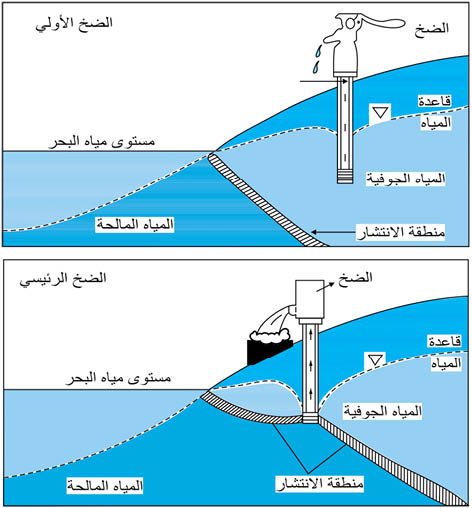 الضخ الأولي

الضخ

قاعدة

المياه

مستوى مياه البحر

السياه الجوفية

المياه المالحة

منطقة الانتشار

الضخ الرئيسي

الضخ

قاعدة

المياه

مستوى مياه البحر

المياه الجوفية

المياه المالحة

منطقة الانتشار